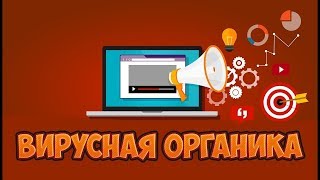 ВИРУСНАЯ ОРГАНИКА